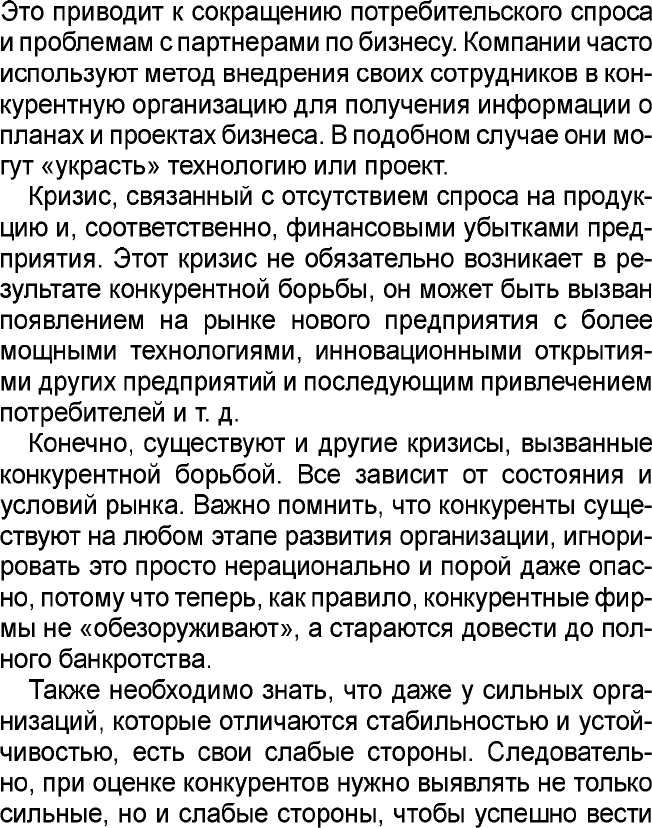 Это приводит к сокращению потребительского спроса и проблемам с партнерами по бизнесу. Компании часто используют метод внедрения своих сотрудников в конкурентную организацию для получения информации о планах и проектах бизнеса. В подобном случае они могут «украсть» технологию или проект.

Кризис, связанный с отсутствием спроса на продукцию и, соответственно, финансовыми убытками предприятия. Этот кризис не обязательно возникает в результате конкурентной борьбы, он может быть вызван появлением на рынке нового предприятия с более мощными технологиями, инновационными открытиями других предприятий и последующим привлечением потребителей и т. д.

Конечно, существуют и другие кризисы, вызванные конкурентной борьбой. Все зависит от состояния и условий рынка. Важно помнить, что конкуренты существуют на любом этапе развития организации, игнорировать это просто нерационально и порой даже опасно, потому что теперь, как правило, конкурентные фирмы не «обезоруживают», а стараются довести до полного банкротства.

Также необходимо знать, что даже у сильных организаций, которые отличаются стабильностью и устойчивостью, есть свои слабые стороны. Следовательно, при оценке конкурентов нужно выявлять не только сильные, но и слабые стороны, чтобы успешно вести